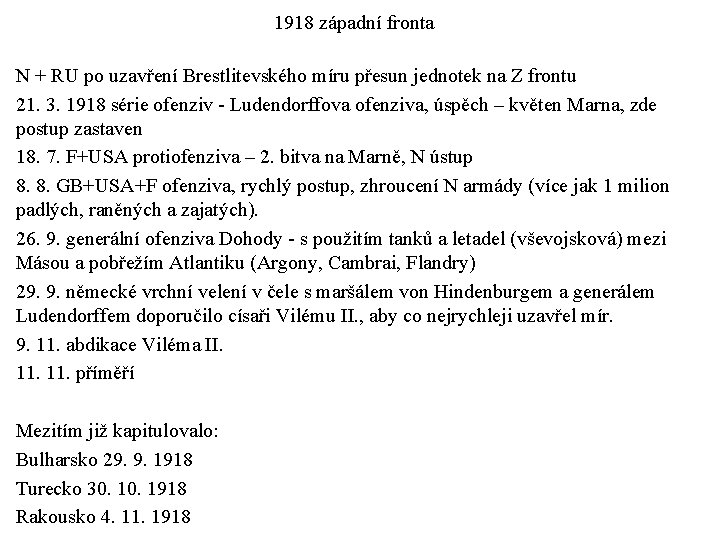 1918 západní fronta

N + RU po uzavření Brestlitevského míru přesun jednotek na Z frontu

21. 3. 1918 série ofenziv - Ludendorffova ofenziva, úspěch – květen Marna, zde postup zastaven

18. 7. F+USA protiofenziva – 2. bitva na Marně, N ústup

8. 8. GB+USA+F ofenziva, rychlý postup, zhroucení N armády (více jak 1 milion padlých, raněných a zajatých).

26. 9. generální ofenziva Dohody - s použitím tanků a letadel (vševojsková) mezi Másou a pobřežím Atlantiku (Argony, Cambrai, Flandry)

29. 9. německé vrchní velení v čele s maršálem von Hindenburgem a generálem Ludendorffem doporučilo císaři Vilému II., aby co nejrychleji uzavřel mír.

9. 11. abdikace Viléma II.

11. 11. příměří

Mezitím již kapitulovalo:

Bulharsko 29. 9. 1918

Turecko 30. 10. 1918

Rakousko 4. 11. 1918